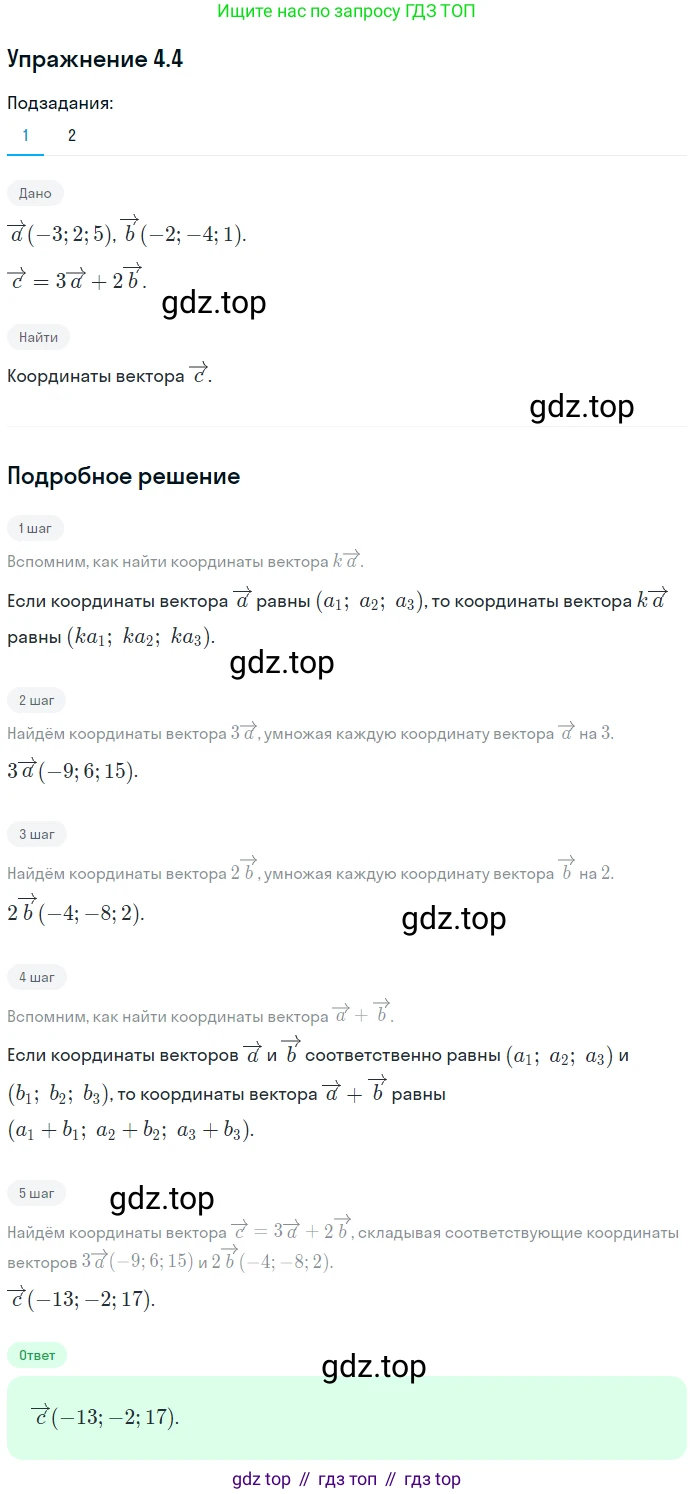 Ищите нас по запросу ГДЗ ТОП

Упражнение 4.4

Подзадания:

1 2

Дано

$\overrightarrow{a}(-3; 2; 5)$, $\overrightarrow{b}(-2; -4; 1)$.

$\overrightarrow{c} = 3\overrightarrow{a} + 2\overrightarrow{b}$.

Найти

Координаты вектора $\overrightarrow{c}$.

Подробное решение

1 шаг

Вспомним, как найти координаты вектора $k\overrightarrow{a}$.

Если координаты вектора $\overrightarrow{a}$ равны $(a_1;\ a_2;\ a_3)$, то координаты вектора $k\overrightarrow{a}$ равны $(ka_1;\ ka_2;\ ka_3)$.

2 шаг

Найдём координаты вектора $3\overrightarrow{a}$, умножая каждую координату вектора $\overrightarrow{a}$ на $3$.

$3\overrightarrow{a}(-9; 6; 15)$.

3 шаг

Найдём координаты вектора $2\overrightarrow{b}$, умножая каждую координату вектора $\overrightarrow{b}$ на $2$.

$2\overrightarrow{b}(-4; -8; 2)$.

4 шаг

Вспомним, как найти координаты вектора $\overrightarrow{a} + \overrightarrow{b}$.

Если координаты векторов $\overrightarrow{a}$ и $\overrightarrow{b}$ соответственно равны $(a_1;\ a_2;\ a_3)$ и $(b_1;\ b_2;\ b_3)$, то координаты вектора $\overrightarrow{a} + \overrightarrow{b}$ равны $(a_1 + b_1;\ a_2 + b_2;\ a_3 + b_3)$.

5 шаг

Найдём координаты вектора $\overrightarrow{c} = 3\overrightarrow{a} + 2\overrightarrow{b}$, складывая соответствующие координаты векторов $3\overrightarrow{a}(-9; 6; 15)$ и $2\overrightarrow{b}(-4; -8; 2)$.

$\overrightarrow{c}(-13; -2; 17)$.

Ответ

$\overrightarrow{c}(-13; -2; 17)$.

gdz top // гдз топ // гдз top

gdz.top